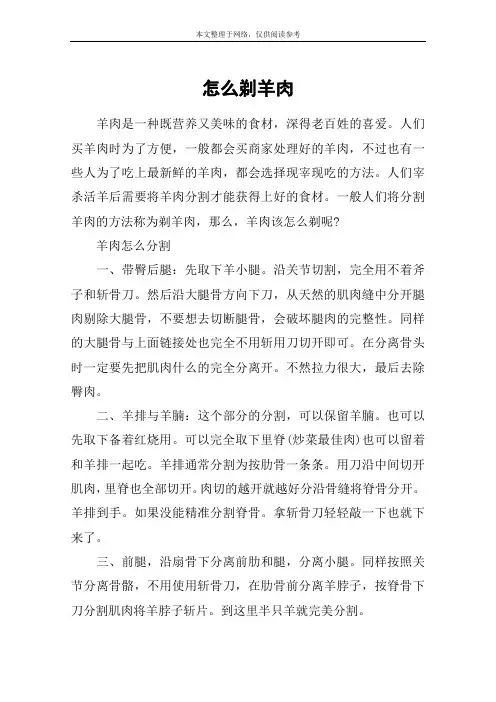 本文整理于网络，仅供阅读参考

怎么剃羊肉

羊肉是一种既营养又美味的食材，深得老百姓的喜爱。人们买羊肉时为了方便，一般都会买商家处理好的羊肉，不过也有一些人为了吃上最新鲜的羊肉，都会选择现宰现吃的方法。人们宰杀活羊后需要将羊肉分割才能获得上好的食材。一般人们将分割羊肉的方法称为剃羊肉，那么，羊肉该怎么剃呢?

羊肉怎么分割

一、带臀后腿：先取下羊小腿。沿关节切割，完全用不着斧子和斩骨刀。然后沿大腿骨方向下刀，从天然的肌肉缝中分开腿肉剔除大腿骨，不要想去切断腿骨，会破坏腿肉的完整性。同样的大腿骨与上面链接处也完全不用斩用刀切开即可。在分离骨头时一定要先把肌肉什么的完全分离开。不然拉力很大，最后去除臀肉。

二、羊排与羊腩：这个部分的分割，可以保留羊腩。也可以先取下备着红烧用。可以完全取下里脊(炒菜最佳肉)也可以留着和羊排一起吃。羊排通常分割为按肋骨一条条。用刀沿中间切开肌肉，里脊也全部切开。肉切的越开就越好分沿骨缝将脊骨分开。羊排到手。如果没能精准分割脊骨。拿斩骨刀轻轻敲一下也就下来了。

三、前腿，沿扇骨下分离前肋和腿，分离小腿。同样按照关节分离骨骼，不用使用斩骨刀，在肋骨前分离羊脖子，按脊骨下刀分割肌肉将羊脖子斩片。到这里半只羊就完美分割。